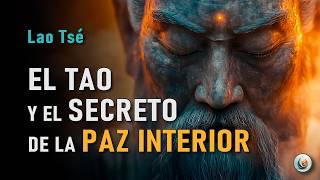 Lao Tsé

EL TAO
Y EL SECRETO
DE LA PAZ INTERIOR